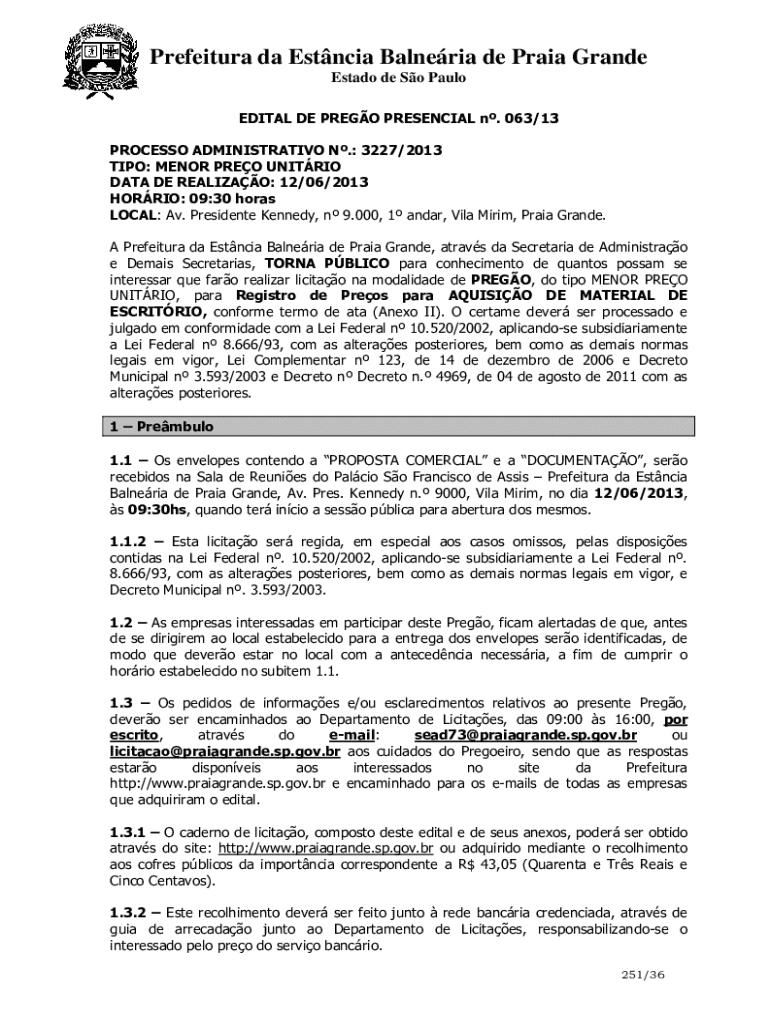 Prefeitura da Estância Balneária de Praia Grande
Estado de São Paulo

EDITAL DE PREGÃO PRESENCIAL nº. 063/13

PROCESSO ADMINISTRATIVO Nº.: 3227/2013
TIPO: MENOR PREÇO UNITÁRIO
DATA DE REALIZAÇÃO: 12/06/2013
HORÁRIO: 09:30 horas
LOCAL: Av. Presidente Kennedy, nº 9.000, 1º andar, Vila Mirim, Praia Grande.

A Prefeitura da Estância Balneária de Praia Grande, através da Secretaria de Administração e Demais Secretarias, TORNA PÚBLICO para conhecimento de quantos possam se interessar que farão realizar licitação na modalidade de PREGÃO, do tipo MENOR PREÇO UNITÁRIO, para Registro de Preços para AQUISIÇÃO DE MATERIAL DE ESCRITÓRIO, conforme termo de ata (Anexo II). O certame deverá ser processado e julgado em conformidade com a Lei Federal nº 10.520/2002, aplicando-se subsidiariamente a Lei Federal nº 8.666/93, com as alterações posteriores, bem como as demais normas legais em vigor, Lei Complementar nº 123, de 14 de dezembro de 2006 e Decreto Municipal nº 3.593/2003 e Decreto nº Decreto n.º 4969, de 04 de agosto de 2011 com as alterações posteriores.

1 – Preâmbulo

1.1 – Os envelopes contendo a "PROPOSTA COMERCIAL" e a "DOCUMENTAÇÃO", serão recebidos na Sala de Reuniões do Palácio São Francisco de Assis – Prefeitura da Estância Balneária de Praia Grande, Av. Pres. Kennedy n.º 9000, Vila Mirim, no dia 12/06/2013, às 09:30hs, quando terá início a sessão pública para abertura dos mesmos.

1.1.2 – Esta licitação será regida, em especial aos casos omissos, pelas disposições contidas na Lei Federal nº. 10.520/2002, aplicando-se subsidiariamente a Lei Federal nº. 8.666/93, com as alterações posteriores, bem como as demais normas legais em vigor, e Decreto Municipal nº. 3.593/2003.

1.2 – As empresas interessadas em participar deste Pregão, ficam alertadas de que, antes de se dirigirem ao local estabelecido para a entrega dos envelopes serão identificadas, de modo que deverão estar no local com a antecedência necessária, a fim de cumprir o horário estabelecido no subitem 1.1.

1.3 – Os pedidos de informações e/ou esclarecimentos relativos ao presente Pregão, deverão ser encaminhados ao Departamento de Licitações, das 09:00 às 16:00, por escrito, através do e-mail: sead73@praiagrande.sp.gov.br ou licitacao@praiagrande.sp.gov.br aos cuidados do Pregoeiro, sendo que as respostas estarão disponíveis aos interessados no site da Prefeitura http://www.praiagrande.sp.gov.br e encaminhado para os e-mails de todas as empresas que adquiriram o edital.

1.3.1 – O caderno de licitação, composto deste edital e de seus anexos, poderá ser obtido através do site: http://www.praiagrande.sp.gov.br ou adquirido mediante o recolhimento aos cofres públicos da importância correspondente a R$ 43,05 (Quarenta e Três Reais e Cinco Centavos).

1.3.2 – Este recolhimento deverá ser feito junto à rede bancária credenciada, através de guia de arrecadação junto ao Departamento de Licitações, responsabilizando-se o interessado pelo preço do serviço bancário.

251/36